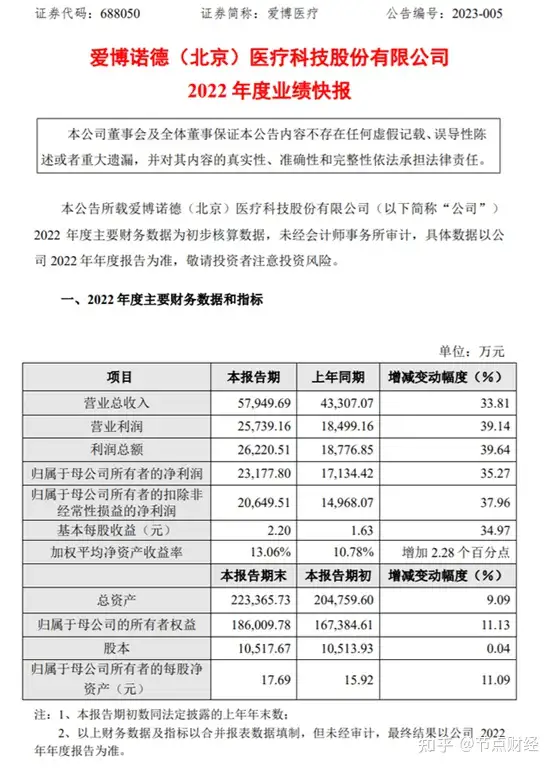 证券代码：688050　　证券简称：爱博医疗　　公告编号：2023-005

爱博诺德（北京）医疗科技股份有限公司
2022 年度业绩快报

本公司董事会及全体董事保证本公告内容不存在任何虚假记载、误导性陈述或者重大遗漏，并对其内容的真实性、准确性和完整性依法承担法律责任。

本公告所载爱博诺德（北京）医疗科技股份有限公司（以下简称“公司”）2022 年度主要财务数据为初步核算数据，未经会计师事务所审计，具体数据以公司 2022 年年度报告为准，敬请投资者注意投资风险。

一、2022 年度主要财务数据和指标

单位：万元

| 项目 | 本报告期 | 上年同期 | 增减变动幅度（%） |
|---|---|---|---|
| 营业总收入 | 57,949.69 | 43,307.07 | 33.81 |
| 营业利润 | 25,739.16 | 18,499.16 | 39.14 |
| 利润总额 | 26,220.51 | 18,776.85 | 39.64 |
| 归属于母公司所有者的净利润 | 23,177.80 | 17,134.42 | 35.27 |
| 归属于母公司所有者的扣除非经常性损益的净利润 | 20,649.51 | 14,968.07 | 37.96 |
| 基本每股收益（元） | 2.20 | 1.63 | 34.97 |
| 加权平均净资产收益率 | 13.06% | 10.78% | 增加 2.28 个百分点 |
|  | 本报告期末 | 本报告期初 | 增减变动幅度（%） |
| 总资产 | 223,365.73 | 204,759.60 | 9.09 |
| 归属于母公司的所有者权益 | 186,009.78 | 167,384.61 | 11.13 |
| 股本 | 10,517.67 | 10,513.93 | 0.04 |
| 归属于母公司所有者的每股净资产（元） | 17.69 | 15.92 | 11.09 |

注：1、本报告期初数同法定披露的上年年末数；
2、以上财务数据及指标以合并报表数据填制，但未经审计，最终结果以公司 2022 年年度报告为准。

知乎 @节点财经